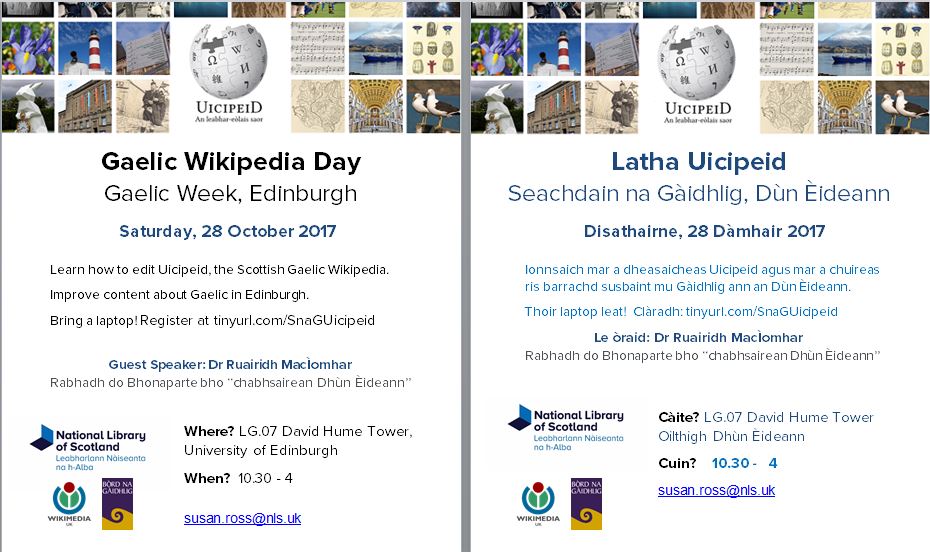 UICIPEID
An leabhar-eòlais saor

Gaelic Wikipedia Day
Gaelic Week, Edinburgh

Saturday, 28 October 2017

Learn how to edit Uicipeid, the Scottish Gaelic Wikipedia.

Improve content about Gaelic in Edinburgh.

Bring a laptop! Register at tinyurl.com/SnaGUicipeid

Guest Speaker: Dr Ruairidh MacÌomhar
Rabhadh do Bhonaparte bho "chabhsairean Dhùn Èideann"

National Library of Scotland
Leabharlann Nàiseanta na h-Alba

WIKIMEDIA UK

BÒRD NA GÀIDHLIG

Where? LG.07 David Hume Tower, University of Edinburgh

When? 10.30 - 4

susan.ross@nls.uk

UICIPEID
An leabhar-eòlais saor

Latha Uicipeid
Seachdain na Gàidhlig, Dùn Èideann

Disathairne, 28 Dàmhair 2017

Ionnsaich mar a dheasaicheas Uicipeid agus mar a chuireas ris barrachd susbaint mu Gàidhlig ann an Dùn Èideann.

Thoir laptop leat! Clàradh: tinyurl.com/SnaGUicipeid

Le òraid: Dr Ruairidh MacÌomhar
Rabhadh do Bhonaparte bho "chabhsairean Dhùn Èideann"

National Library of Scotland
Leabharlann Nàiseanta na h-Alba

WIKIMEDIA UK

BÒRD NA GÀIDHLIG

Càite? LG.07 David Hume Tower Oilthigh Dhùn Èideann

Cuin? 10.30 - 4

susan.ross@nls.uk